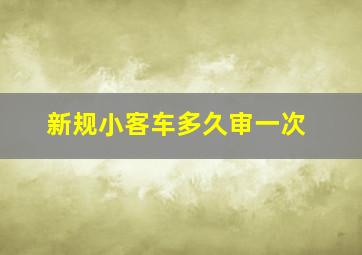 新规小客车多久审一次